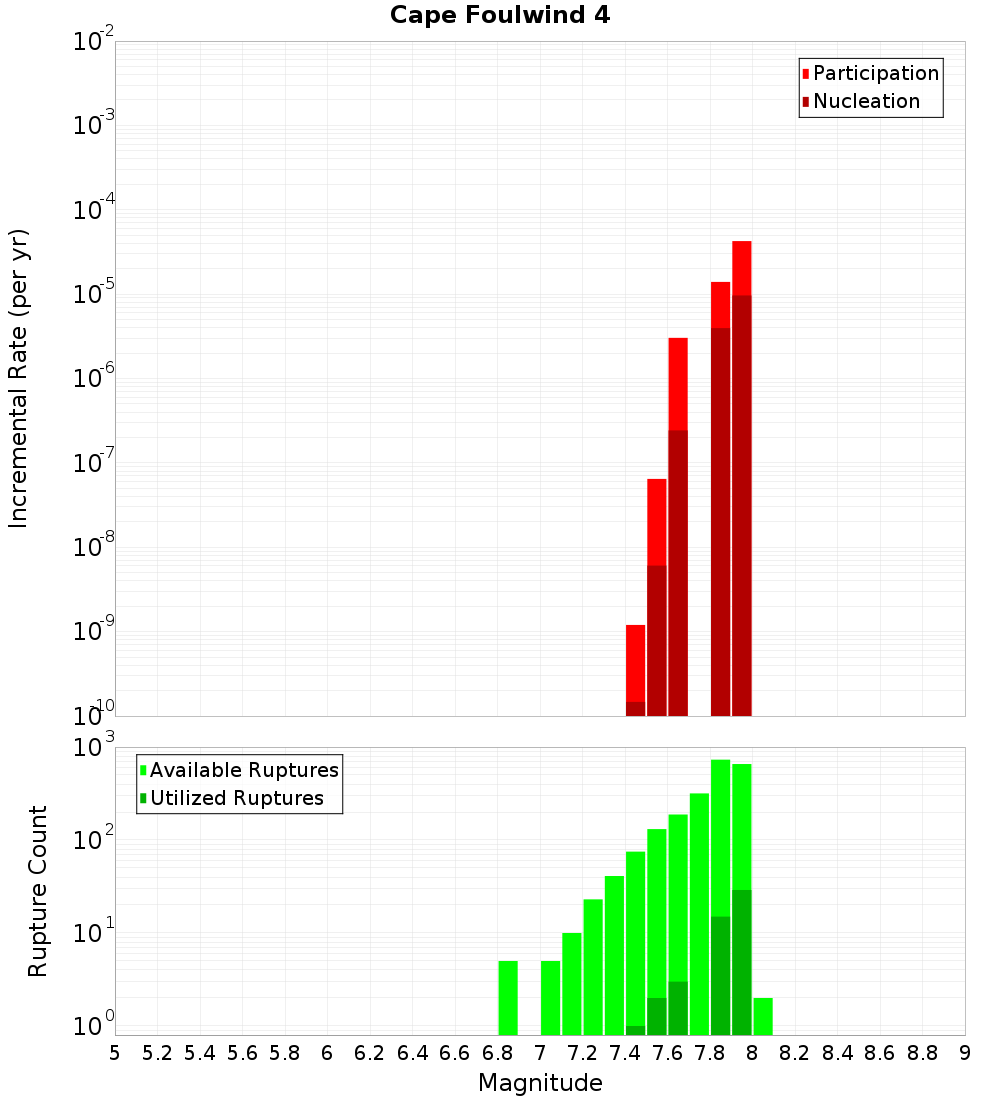 Cape Foulwind 4

Participation
Nucleation

Incremental Rate (per yr)

$10^{-2}$
$10^{-3}$
$10^{-4}$
$10^{-5}$
$10^{-6}$
$10^{-7}$
$10^{-8}$
$10^{-9}$
$10^{-10}$

Available Ruptures
Utilized Ruptures

Rupture Count

$10^{3}$
$10^{2}$
$10^{1}$
$10^{0}$

5 5.2 5.4 5.6 5.8 6 6.2 6.4 6.6 6.8 7 7.2 7.4 7.6 7.8 8 8.2 8.4 8.6 8.8 9

Magnitude